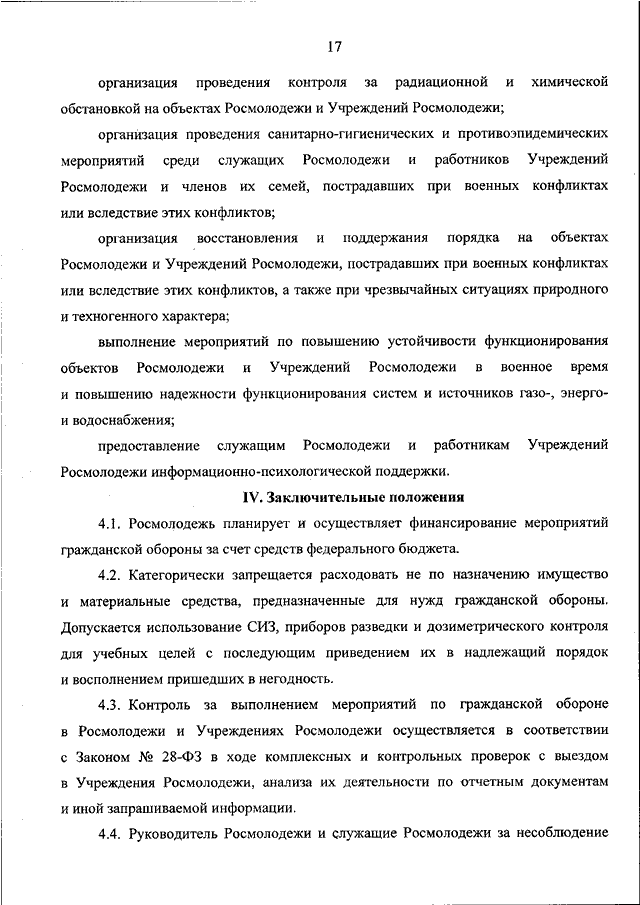 17

организация проведения контроля за радиационной и химической обстановкой на объектах Росмолодежи и Учреждений Росмолодежи;

организация проведения санитарно-гигиенических и противоэпидемических мероприятий среди служащих Росмолодежи и работников Учреждений Росмолодежи и членов их семей, пострадавших при военных конфликтах или вследствие этих конфликтов;

организация восстановления и поддержания порядка на объектах Росмолодежи и Учреждений Росмолодежи, пострадавших при военных конфликтах или вследствие этих конфликтов, а также при чрезвычайных ситуациях природного и техногенного характера;

выполнение мероприятий по повышению устойчивости функционирования объектов Росмолодежи и Учреждений Росмолодежи в военное время и повышению надежности функционирования систем и источников газо-, энерго- и водоснабжения;

предоставление служащим Росмолодежи и работникам Учреждений Росмолодежи информационно-психологической поддержки.

IV. Заключительные положения

4.1. Росмолодежь планирует и осуществляет финансирование мероприятий гражданской обороны за счет средств федерального бюджета.

4.2. Категорически запрещается расходовать не по назначению имущество и материальные средства, предназначенные для нужд гражданской обороны. Допускается использование СИЗ, приборов разведки и дозиметрического контроля для учебных целей с последующим приведением их в надлежащий порядок и восполнением пришедших в негодность.

4.3. Контроль за выполнением мероприятий по гражданской обороне в Росмолодежи и Учреждениях Росмолодежи осуществляется в соответствии с Законом № 28-ФЗ в ходе комплексных и контрольных проверок с выездом в Учреждения Росмолодежи, анализа их деятельности по отчетным документам и иной запрашиваемой информации.

4.4. Руководитель Росмолодежи и служащие Росмолодежи за несоблюдение